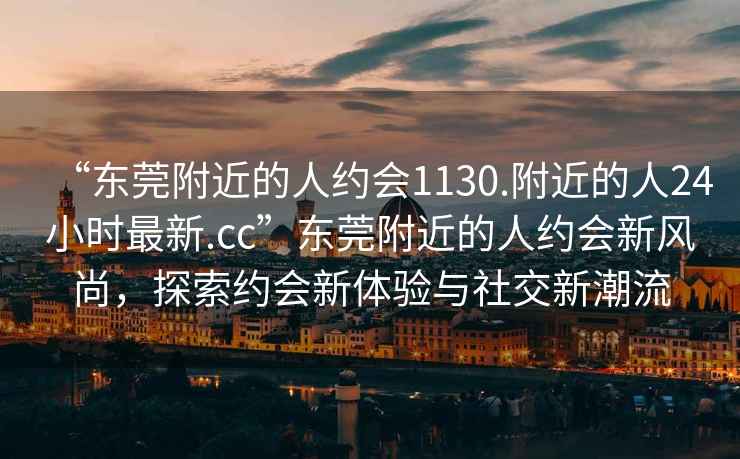 “东莞附近的人约会1130.附近的人24小时最新.cc”东莞附近的人约会新风尚，探索约会新体验与社交新潮流